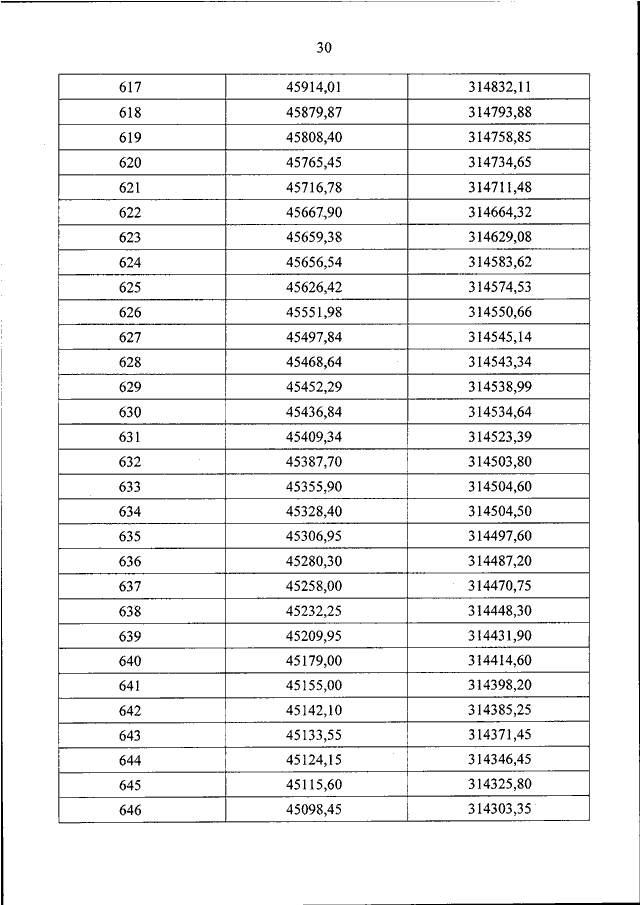 30

| 617 | 45914,01 | 314832,11 |
|---|---|---|
| 618 | 45879,87 | 314793,88 |
| 619 | 45808,40 | 314758,85 |
| 620 | 45765,45 | 314734,65 |
| 621 | 45716,78 | 314711,48 |
| 622 | 45667,90 | 314664,32 |
| 623 | 45659,38 | 314629,08 |
| 624 | 45656,54 | 314583,62 |
| 625 | 45626,42 | 314574,53 |
| 626 | 45551,98 | 314550,66 |
| 627 | 45497,84 | 314545,14 |
| 628 | 45468,64 | 314543,34 |
| 629 | 45452,29 | 314538,99 |
| 630 | 45436,84 | 314534,64 |
| 631 | 45409,34 | 314523,39 |
| 632 | 45387,70 | 314503,80 |
| 633 | 45355,90 | 314504,60 |
| 634 | 45328,40 | 314504,50 |
| 635 | 45306,95 | 314497,60 |
| 636 | 45280,30 | 314487,20 |
| 637 | 45258,00 | 314470,75 |
| 638 | 45232,25 | 314448,30 |
| 639 | 45209,95 | 314431,90 |
| 640 | 45179,00 | 314414,60 |
| 641 | 45155,00 | 314398,20 |
| 642 | 45142,10 | 314385,25 |
| 643 | 45133,55 | 314371,45 |
| 644 | 45124,15 | 314346,45 |
| 645 | 45115,60 | 314325,80 |
| 646 | 45098,45 | 314303,35 |